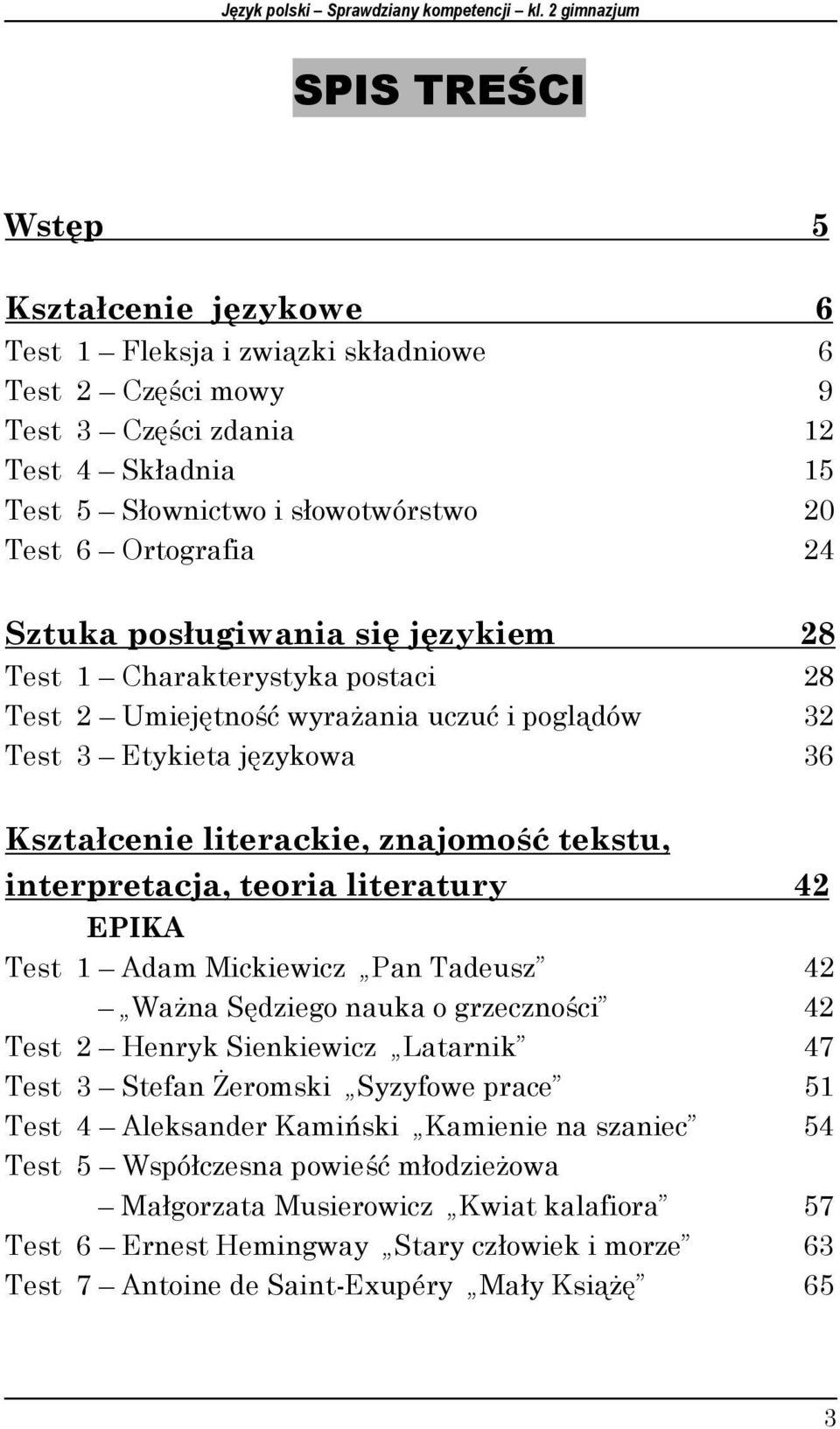 Język polski – Sprawdziany kompetencji – kl. 2 gimnazjum

SPIS TREŚCI

Wstęp 5

Kształcenie językowe 6
Test 1 – Fleksja i związki składniowe 6
Test 2 – Części mowy 9
Test 3 – Części zdania 12
Test 4 – Składnia 15
Test 5 – Słownictwo i słowotwórstwo 20
Test 6 – Ortografia 24

Sztuka posługiwania się językiem 28
Test 1 – Charakterystyka postaci 28
Test 2 – Umiejętność wyrażania uczuć i poglądów 32
Test 3 – Etykieta językowa 36

Kształcenie literackie, znajomość tekstu, interpretacja, teoria literatury 42
EPIKA
Test 1 – Adam Mickiewicz „Pan Tadeusz” 42
– „Ważna Sędziego nauka o grzeczności” 42
Test 2 – Henryk Sienkiewicz „Latarnik” 47
Test 3 – Stefan Żeromski „Syzyfowe prace” 51
Test 4 – Aleksander Kamiński „Kamienie na szaniec” 54
Test 5 – Współczesna powieść młodzieżowa
– Małgorzata Musierowicz „Kwiat kalafiora” 57
Test 6 – Ernest Hemingway „Stary człowiek i morze” 63
Test 7 – Antoine de Saint-Exupéry „Mały Książę” 65

3